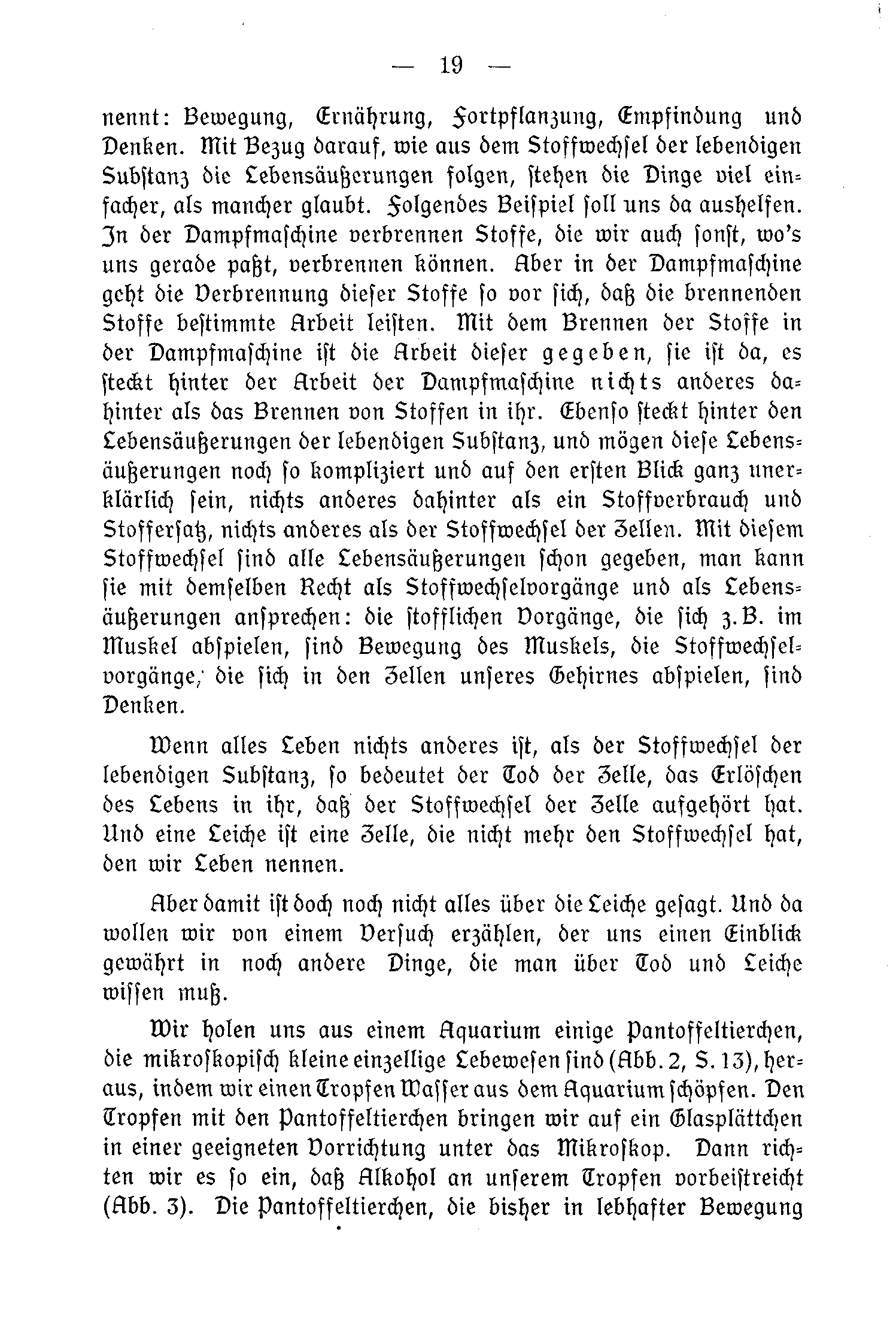 — 19 —

nennt: Bewegung, Ernährung, Fortpflanzung, Empfindung und Denken. Mit Bezug darauf, wie aus dem Stoffwechsel der lebendigen Substanz die Lebensäußerungen folgen, stehen die Dinge viel einfacher, als mancher glaubt. Folgendes Beispiel soll uns da aushelfen. In der Dampfmaschine verbrennen Stoffe, die wir auch sonst, wo's uns gerade paßt, verbrennen können. Aber in der Dampfmaschine geht die Verbrennung dieser Stoffe so vor sich, daß die brennenden Stoffe bestimmte Arbeit leisten. Mit dem Brennen der Stoffe in der Dampfmaschine ist die Arbeit dieser gegeben, sie ist da, es steckt hinter der Arbeit der Dampfmaschine nichts anderes dahinter als das Brennen von Stoffen in ihr. Ebenso steckt hinter den Lebensäußerungen der lebendigen Substanz, und mögen diese Lebensäußerungen noch so kompliziert und auf den ersten Blick ganz unerklärlich sein, nichts anderes dahinter als ein Stoffverbrauch und Stoffersatz, nichts anderes als der Stoffwechsel der Zellen. Mit diesem Stoffwechsel sind alle Lebensäußerungen schon gegeben, man kann sie mit demselben Recht als Stoffwechselvorgänge und als Lebensäußerungen ansprechen: die stofflichen Vorgänge, die sich z. B. im Muskel abspielen, sind Bewegung des Muskels, die Stoffwechselvorgänge, die sich in den Zellen unseres Gehirnes abspielen, sind Denken.

Wenn alles Leben nichts anderes ist, als der Stoffwechsel der lebendigen Substanz, so bedeutet der Tod der Zelle, das Erlöschen des Lebens in ihr, daß der Stoffwechsel der Zelle aufgehört hat. Und eine Leiche ist eine Zelle, die nicht mehr den Stoffwechsel hat, den wir Leben nennen.

Aber damit ist doch noch nicht alles über die Leiche gesagt. Und da wollen wir von einem Versuch erzählen, der uns einen Einblick gewährt in noch andere Dinge, die man über Tod und Leiche wissen muß.

Wir holen uns aus einem Aquarium einige Pantoffeltierchen, die mikroskopisch kleine einzellige Lebewesen sind (Abb. 2, S. 13), heraus, indem wir einen Tropfen Wasser aus dem Aquarium schöpfen. Den Tropfen mit den Pantoffeltierchen bringen wir auf ein Glasplättchen in einer geeigneten Vorrichtung unter das Mikroskop. Dann richten wir es so ein, daß Alkohol an unserem Tropfen vorbeistreicht (Abb. 3). Die Pantoffeltierchen, die bisher in lebhafter Bewegung